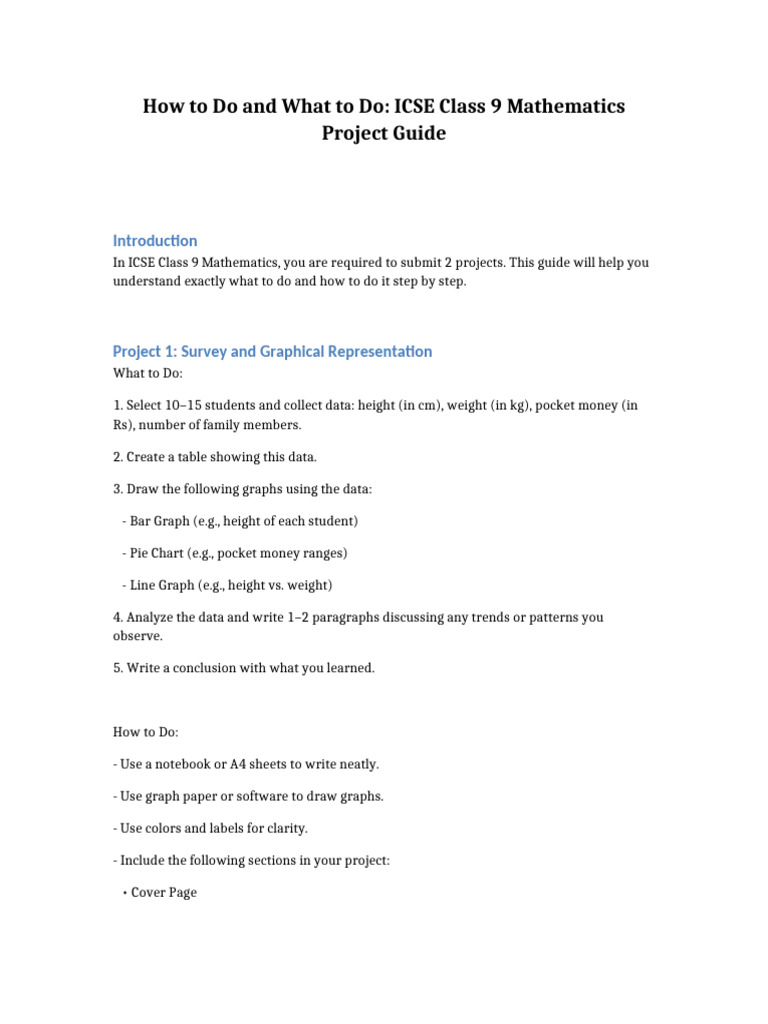 How to Do and What to Do: ICSE Class 9 Mathematics Project Guide

Introduction

In ICSE Class 9 Mathematics, you are required to submit 2 projects. This guide will help you understand exactly what to do and how to do it step by step.

Project 1: Survey and Graphical Representation

What to Do:

1. Select 10–15 students and collect data: height (in cm), weight (in kg), pocket money (in Rs), number of family members.

2. Create a table showing this data.

3. Draw the following graphs using the data:

- Bar Graph (e.g., height of each student)

- Pie Chart (e.g., pocket money ranges)

- Line Graph (e.g., height vs. weight)

4. Analyze the data and write 1–2 paragraphs discussing any trends or patterns you observe.

5. Write a conclusion with what you learned.

How to Do:

- Use a notebook or A4 sheets to write neatly.

- Use graph paper or software to draw graphs.

- Use colors and labels for clarity.

- Include the following sections in your project:

• Cover Page